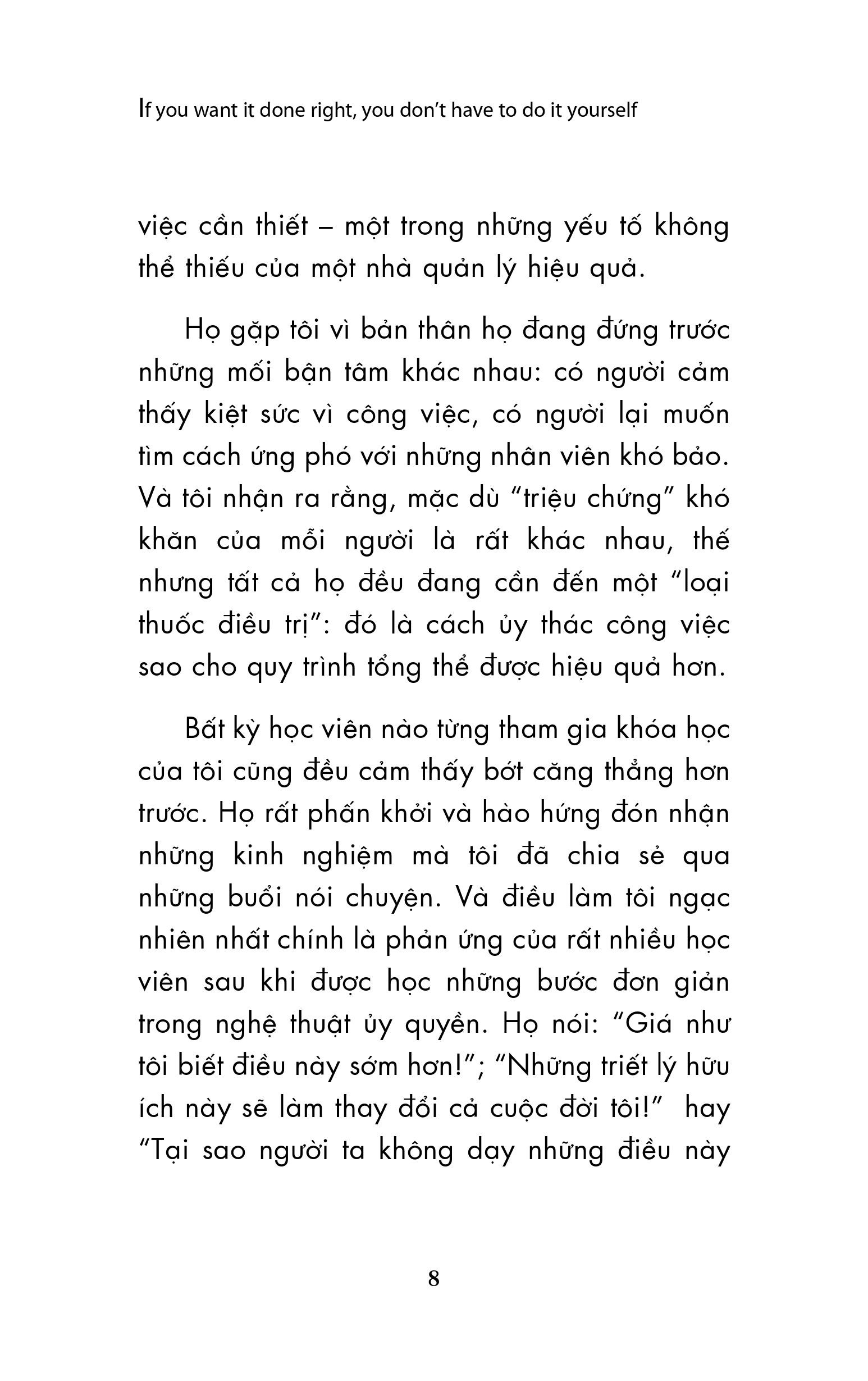 If you want it done right, you don't have to do it yourself

việc cần thiết – một trong những yếu tố không thể thiếu của một nhà quản lý hiệu quả.

Họ gặp tôi vì bản thân họ đang đứng trước những mối bận tâm khác nhau: có người cảm thấy kiệt sức vì công việc, có người lại muốn tìm cách ứng phó với những nhân viên khó bảo. Và tôi nhận ra rằng, mặc dù "triệu chứng" khó khăn của mỗi người là rất khác nhau, thế nhưng tất cả họ đều đang cần đến một "loại thuốc điều trị": đó là cách ủy thác công việc sao cho quy trình tổng thể được hiệu quả hơn.

Bất kỳ học viên nào từng tham gia khóa học của tôi cũng đều cảm thấy bớt căng thẳng hơn trước. Họ rất phấn khởi và hào hứng đón nhận những kinh nghiệm mà tôi đã chia sẻ qua những buổi nói chuyện. Và điều làm tôi ngạc nhiên nhất chính là phản ứng của rất nhiều học viên sau khi được học những bước đơn giản trong nghệ thuật ủy quyền. Họ nói: "Giá như tôi biết điều này sớm hơn!"; "Những triết lý hữu ích này sẽ làm thay đổi cả cuộc đời tôi!" hay "Tại sao người ta không dạy những điều này

8